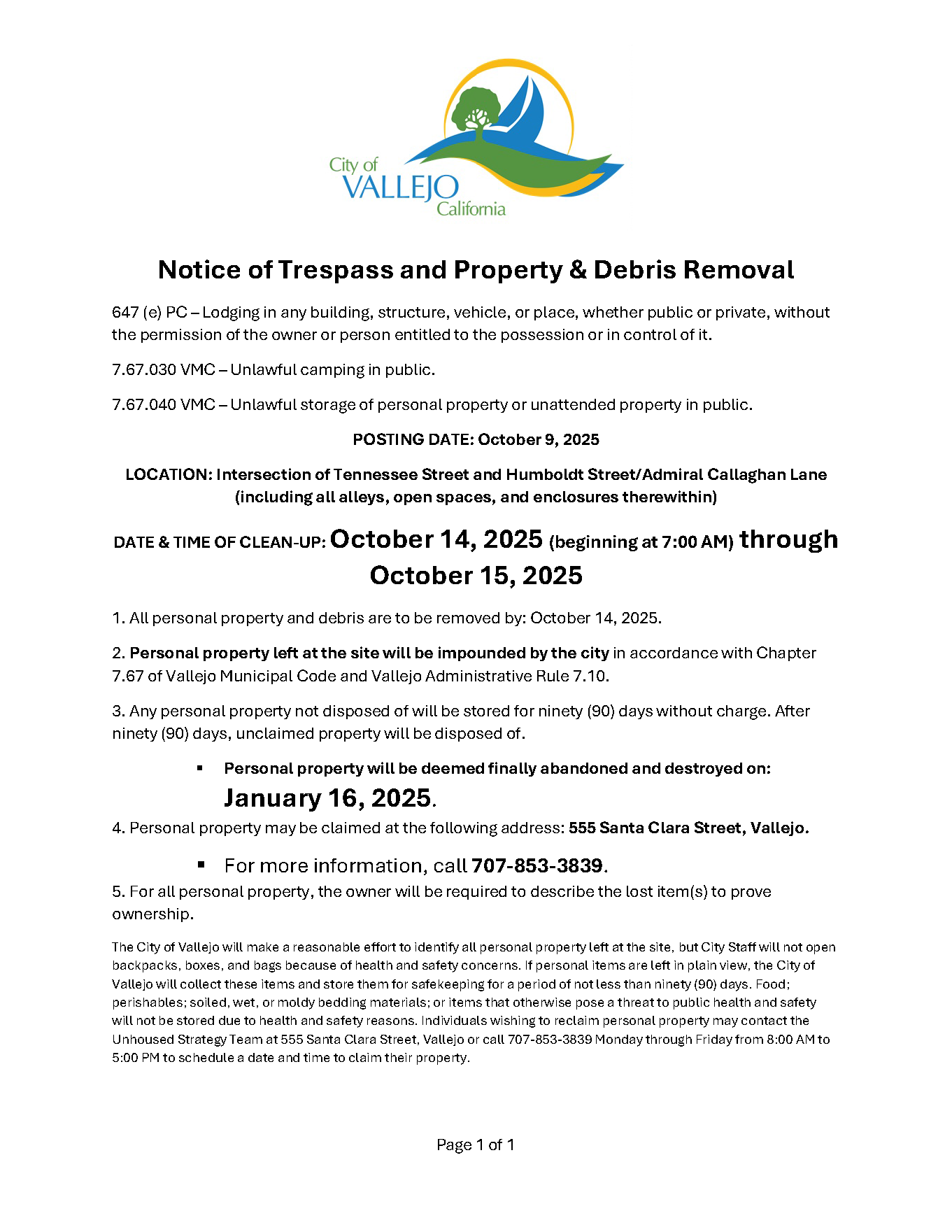 City of
VALLEJO
California

Notice of Trespass and Property & Debris Removal

647 (e) PC – Lodging in any building, structure, vehicle, or place, whether public or private, without the permission of the owner or person entitled to the possession or in control of it.

7.67.030 VMC – Unlawful camping in public.

7.67.040 VMC – Unlawful storage of personal property or unattended property in public.

POSTING DATE: October 9, 2025

LOCATION: Intersection of Tennessee Street and Humboldt Street/Admiral Callaghan Lane (including all alleys, open spaces, and enclosures therewithin)

DATE & TIME OF CLEAN-UP: October 14, 2025 (beginning at 7:00 AM) through October 15, 2025

1. All personal property and debris are to be removed by: October 14, 2025.

2. Personal property left at the site will be impounded by the city in accordance with Chapter 7.67 of Vallejo Municipal Code and Vallejo Administrative Rule 7.10.

3. Any personal property not disposed of will be stored for ninety (90) days without charge. After ninety (90) days, unclaimed property will be disposed of.

▪ Personal property will be deemed finally abandoned and destroyed on: January 16, 2025.

4. Personal property may be claimed at the following address: 555 Santa Clara Street, Vallejo.

▪ For more information, call 707-853-3839.

5. For all personal property, the owner will be required to describe the lost item(s) to prove ownership.

The City of Vallejo will make a reasonable effort to identify all personal property left at the site, but City Staff will not open backpacks, boxes, and bags because of health and safety concerns. If personal items are left in plain view, the City of Vallejo will collect these items and store them for safekeeping for a period of not less than ninety (90) days. Food; perishables; soiled, wet, or moldy bedding materials; or items that otherwise pose a threat to public health and safety will not be stored due to health and safety reasons. Individuals wishing to reclaim personal property may contact the Unhoused Strategy Team at 555 Santa Clara Street, Vallejo or call 707-853-3839 Monday through Friday from 8:00 AM to 5:00 PM to schedule a date and time to claim their property.

Page 1 of 1